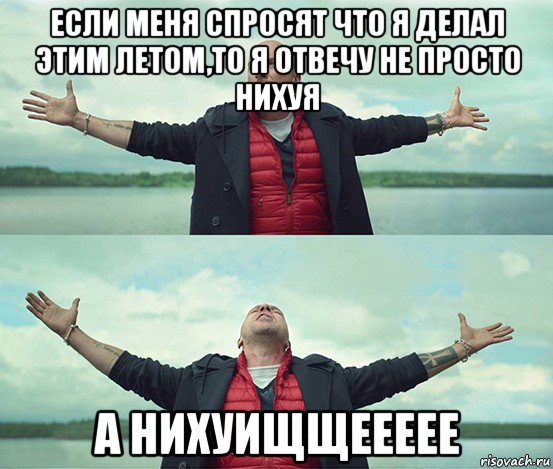 ЕСЛИ МЕНЯ СПРОСЯТ ЧТО Я ДЕЛАЛ ЭТИМ ЛЕТОМ,ТО Я ОТВЕЧУ НЕ ПРОСТО НИХУЯ

А НИХУИЩЩЕЕЕЕЕ

risovach.ru